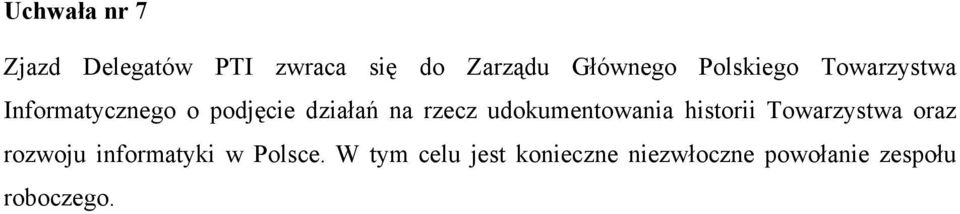 Uchwała nr 7

Zjazd Delegatów PTI zwraca się do Zarządu Głównego Polskiego Towarzystwa Informatycznego o podjęcie działań na rzecz udokumentowania historii Towarzystwa oraz rozwoju informatyki w Polsce. W tym celu jest konieczne niezwłoczne powołanie zespołu roboczego.